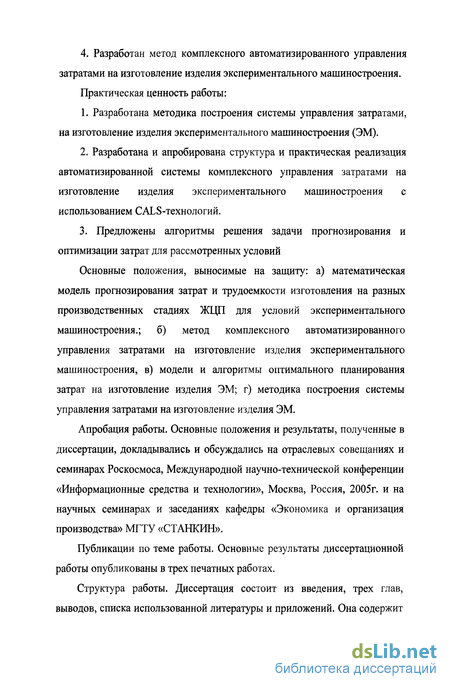 4. Разработан метод комплексного автоматизированного управления затратами на изготовление изделия экспериментального машиностроения.

Практическая ценность работы:

1. Разработана методика построения системы управления затратами, на изготовление изделия экспериментального машиностроения (ЭМ).

2. Разработана и апробирована структура и практическая реализация автоматизированной системы комплексного управления затратами на изготовление изделия экспериментального машиностроения с использованием CALS-технологий.

3. Предложены алгоритмы решения задачи прогнозирования и оптимизации затрат для рассмотренных условий

Основные положения, выносимые на защиту: а) математическая модель прогнозирования затрат и трудоемкости изготовления на разных производственных стадиях ЖЦП для условий экспериментального машиностроения.; б) метод комплексного автоматизированного управления затратами на изготовление изделия экспериментального машиностроения, в) модели и алгоритмы оптимального планирования затрат на изготовление изделия ЭМ; г) методика построения системы управления затратами на изготовление изделия ЭМ.

Апробация работы. Основные положения и результаты, полученные в диссертации, докладывались и обсуждались на отраслевых совещаниях и семинарах Роскосмоса, Международной научно-технической конференции «Информационные средства и технологии», Москва, Россия, 2005г. и на научных семинарах и заседаниях кафедры «Экономика и организация производства» МГТУ «СТАНКИН».

Публикации по теме работы. Основные результаты диссертационной работы опубликованы в трех печатных работах.

Структура работы. Диссертация состоит из введения, трех глав, выводов, списка использованной литературы и приложений. Она содержит

dsLib.net
библиотека диссертаций